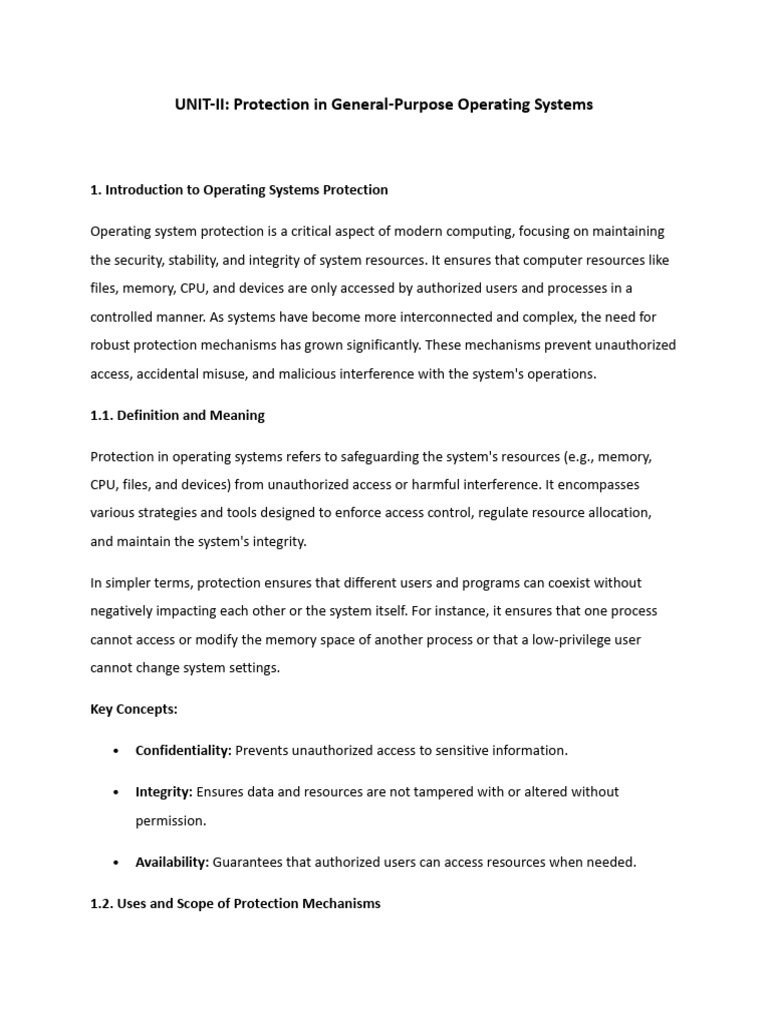 UNIT-II: Protection in General-Purpose Operating Systems

1. Introduction to Operating Systems Protection

Operating system protection is a critical aspect of modern computing, focusing on maintaining the security, stability, and integrity of system resources. It ensures that computer resources like files, memory, CPU, and devices are only accessed by authorized users and processes in a controlled manner. As systems have become more interconnected and complex, the need for robust protection mechanisms has grown significantly. These mechanisms prevent unauthorized access, accidental misuse, and malicious interference with the system's operations.

1.1. Definition and Meaning

Protection in operating systems refers to safeguarding the system's resources (e.g., memory, CPU, files, and devices) from unauthorized access or harmful interference. It encompasses various strategies and tools designed to enforce access control, regulate resource allocation, and maintain the system's integrity.

In simpler terms, protection ensures that different users and programs can coexist without negatively impacting each other or the system itself. For instance, it ensures that one process cannot access or modify the memory space of another process or that a low-privilege user cannot change system settings.

Key Concepts:

• Confidentiality: Prevents unauthorized access to sensitive information.

• Integrity: Ensures data and resources are not tampered with or altered without permission.

• Availability: Guarantees that authorized users can access resources when needed.

1.2. Uses and Scope of Protection Mechanisms